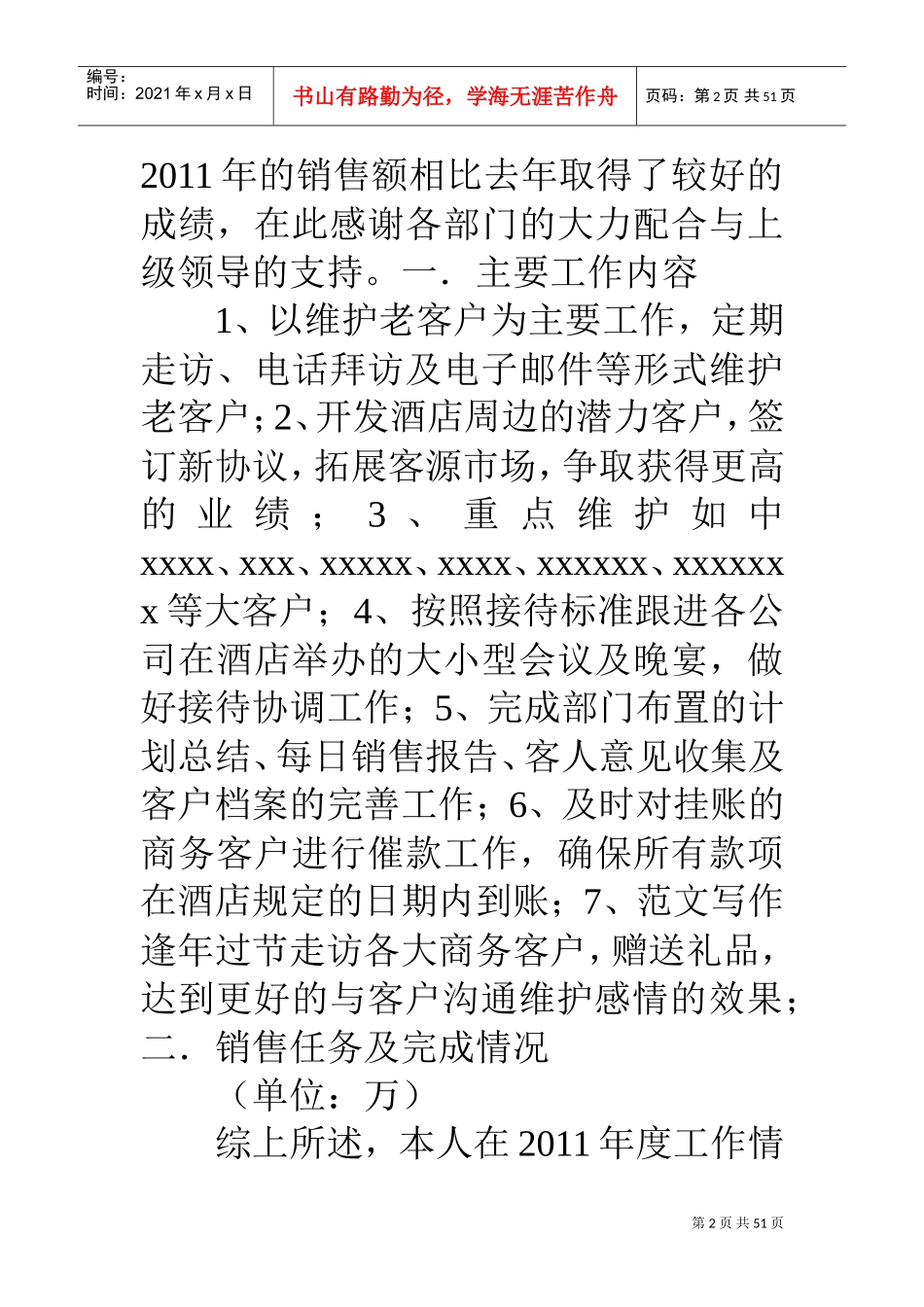 编号：
时间：2021年x月x日

书山有路勤为径，学海无涯苦作舟

页码：第2页 共51页

2011年的销售额相比去年取得了较好的成绩，在此感谢各部门的大力配合与上级领导的支持。一．主要工作内容

1、以维护老客户为主要工作，定期走访、电话拜访及电子邮件等形式维护老客户；2、开发酒店周边的潜力客户，签订新协议，拓展客源市场，争取获得更高的业绩；3、重点维护如中xxxx、xxx、xxxxx、xxxx、xxxxxx、xxxxxxx等大客户；4、按照接待标准跟进各公司在酒店举办的大小型会议及晚宴，做好接待协调工作；5、完成部门布置的计划总结、每日销售报告、客人意见收集及客户档案的完善工作；6、及时对挂账的商务客户进行催款工作，确保所有款项在酒店规定的日期内到账；7、范文写作逢年过节走访各大商务客户，赠送礼品，达到更好的与客户沟通维护感情的效果；二．销售任务及完成情况

（单位：万）

综上所述，本人在2011年度工作情

第2页 共51页